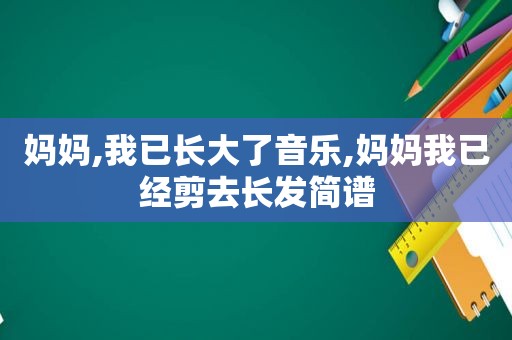 妈妈,我已长大了音乐,妈妈我已经剪去长发简谱